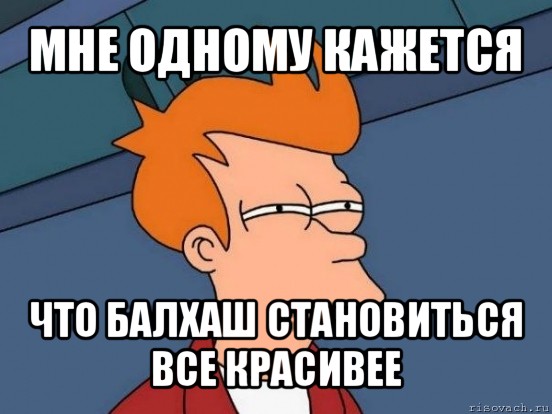 МНЕ ОДНОМУ КАЖЕТСЯ

ЧТО БАЛХАШ СТАНОВИТЬСЯ ВСЕ КРАСИВЕЕ

risovach.ru